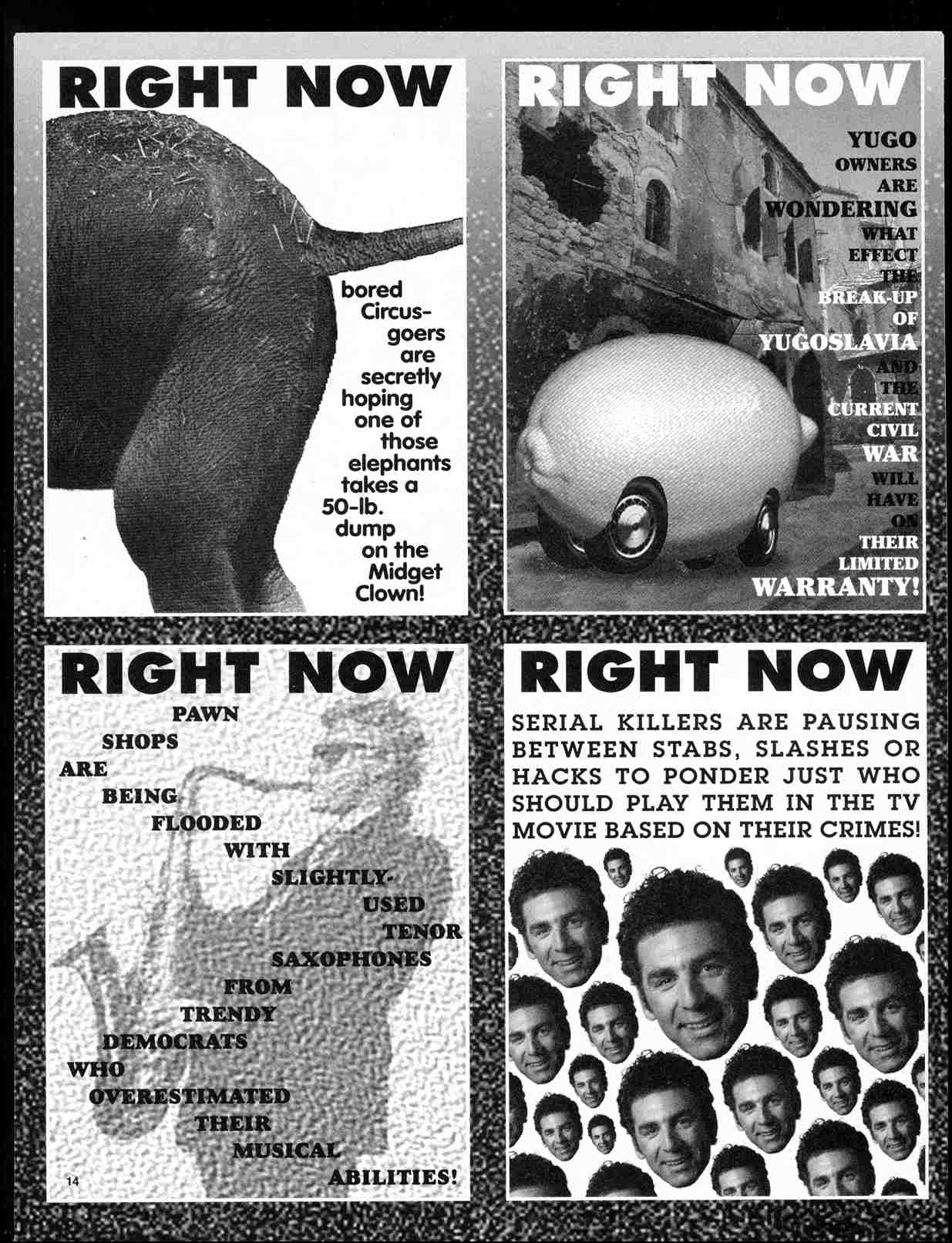 RIGHT NOW

bored Circus-goers are secretly hoping one of those elephants takes a 50-lb. dump on the Midget Clown!

RIGHT NOW

YUGO OWNERS ARE WONDERING WHAT EFFECT THE BREAK-UP OF YUGOSLAVIA AND THE CURRENT CIVIL WAR WILL HAVE ON THEIR LIMITED WARRANTY!

RIGHT NOW

PAWN SHOPS ARE BEING FLOODED WITH SLIGHTLY-USED TENOR SAXOPHONES FROM TRENDY DEMOCRATS WHO OVERESTIMATED THEIR MUSICAL ABILITIES!

14

RIGHT NOW

SERIAL KILLERS ARE PAUSING BETWEEN STABS, SLASHES OR HACKS TO PONDER JUST WHO SHOULD PLAY THEM IN THE TV MOVIE BASED ON THEIR CRIMES!